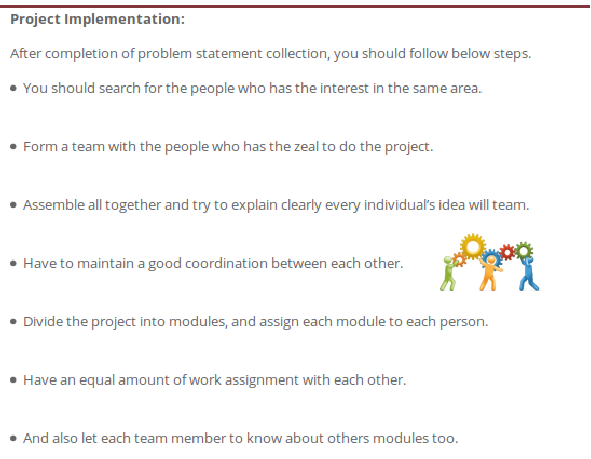 Project Implementation:

After completion of problem statement collection, you should follow below steps.

• You should search for the people who has the interest in the same area.

• Form a team with the people who has the zeal to do the project.

• Assemble all together and try to explain clearly every individual's idea will team.

• Have to maintain a good coordination between each other.

• Divide the project into modules, and assign each module to each person.

• Have an equal amount of work assignment with each other.

• And also let each team member to know about others modules too.